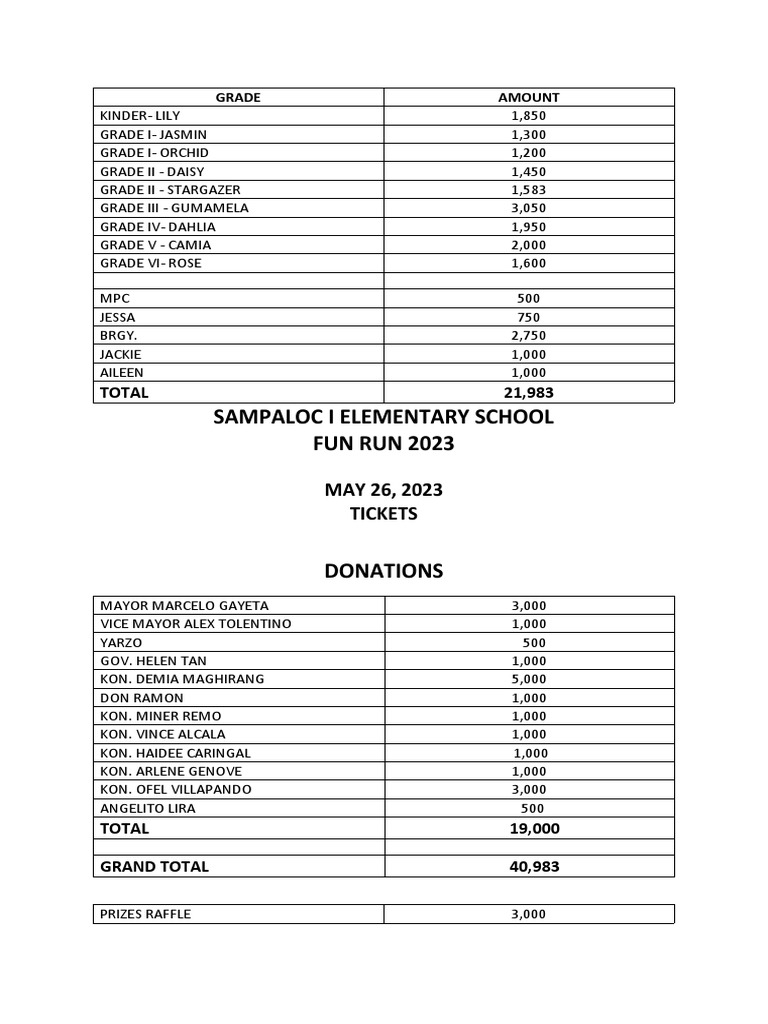 | GRADE | AMOUNT |
|---|---|
| KINDER- LILY | 1,850 |
| GRADE I- JASMIN | 1,300 |
| GRADE I- ORCHID | 1,200 |
| GRADE II - DAISY | 1,450 |
| GRADE II - STARGAZER | 1,583 |
| GRADE III - GUMAMELA | 3,050 |
| GRADE IV- DAHLIA | 1,950 |
| GRADE V - CAMIA | 2,000 |
| GRADE VI- ROSE | 1,600 |
| | |
| MPC | 500 |
| JESSA | 750 |
| BRGY. | 2,750 |
| JACKIE | 1,000 |
| AILEEN | 1,000 |
| TOTAL | 21,983 |

SAMPALOC I ELEMENTARY SCHOOL
FUN RUN 2023

MAY 26, 2023
TICKETS

DONATIONS

| | |
|---|---|
| MAYOR MARCELO GAYETA | 3,000 |
| VICE MAYOR ALEX TOLENTINO | 1,000 |
| YARZO | 500 |
| GOV. HELEN TAN | 1,000 |
| KON. DEMIA MAGHIRANG | 5,000 |
| DON RAMON | 1,000 |
| KON. MINER REMO | 1,000 |
| KON. VINCE ALCALA | 1,000 |
| KON. HAIDEE CARINGAL | 1,000 |
| KON. ARLENE GENOVE | 1,000 |
| KON. OFEL VILLAPANDO | 3,000 |
| ANGELITO LIRA | 500 |
| TOTAL | 19,000 |
| | |
| GRAND TOTAL | 40,983 |

| | |
|---|---|
| PRIZES RAFFLE | 3,000 |